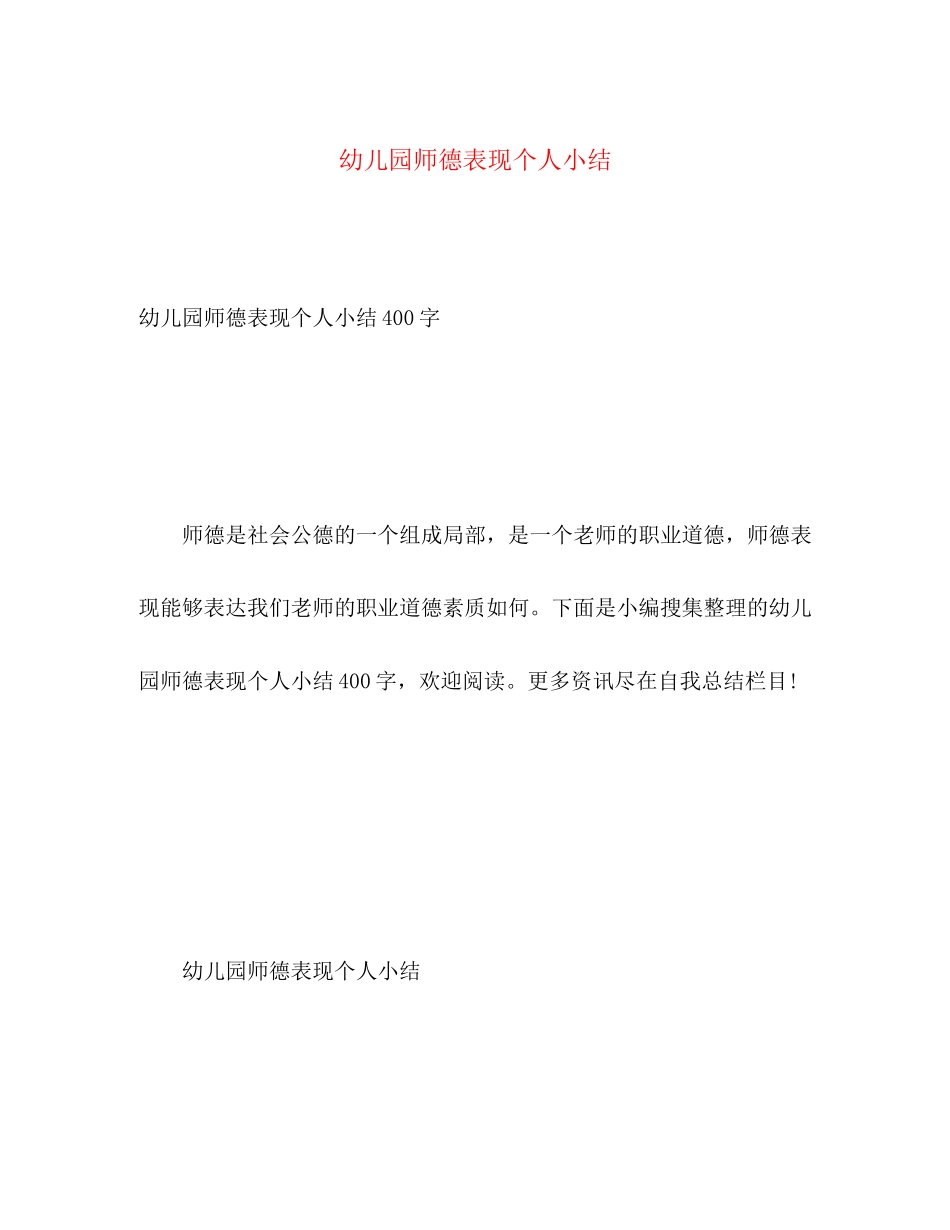 幼儿园师德表现个人小结

幼儿园师德表现个人小结400字

师德是社会公德的一个组成局部，是一个老师的职业道德，师德表现能够表达我们老师的职业道德素质如何。下面是小编搜集整理的幼儿园师德表现个人小结400字，欢迎阅读。更多资讯尽在自我总结栏目!

幼儿园师德表现个人小结